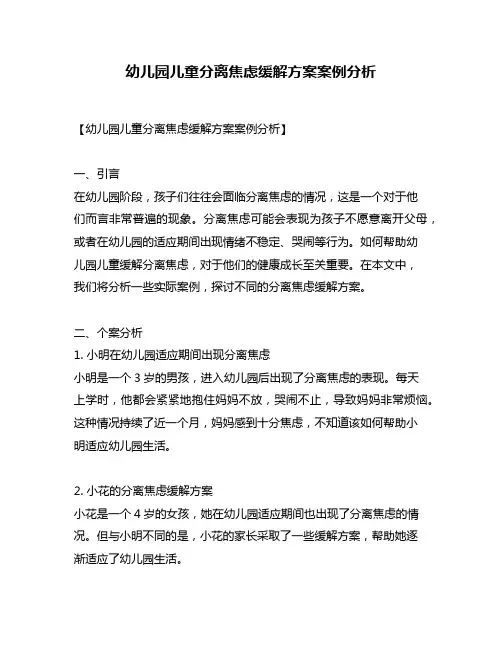 幼儿园儿童分离焦虑缓解方案案例分析

【幼儿园儿童分离焦虑缓解方案案例分析】

一、引言
在幼儿园阶段，孩子们往往会面临分离焦虑的情况，这是一个对于他们而言非常普遍的现象。分离焦虑可能会表现为孩子不愿意离开父母，或者在幼儿园的适应期间出现情绪不稳定、哭闹等行为。如何帮助幼儿园儿童缓解分离焦虑，对于他们的健康成长至关重要。在本文中，我们将分析一些实际案例，探讨不同的分离焦虑缓解方案。

二、个案分析
1. 小明在幼儿园适应期间出现分离焦虑
小明是一个 3 岁的男孩，进入幼儿园后出现了分离焦虑的表现。每天上学时，他都会紧紧地抱住妈妈不放，哭闹不止，导致妈妈非常烦恼。这种情况持续了近一个月，妈妈感到十分焦虑，不知道该如何帮助小明适应幼儿园生活。

2. 小花的分离焦虑缓解方案
小花是一个 4 岁的女孩，她在幼儿园适应期间也出现了分离焦虑的情况。但与小明不同的是，小花的家长采取了一些缓解方案，帮助她逐渐适应了幼儿园生活。